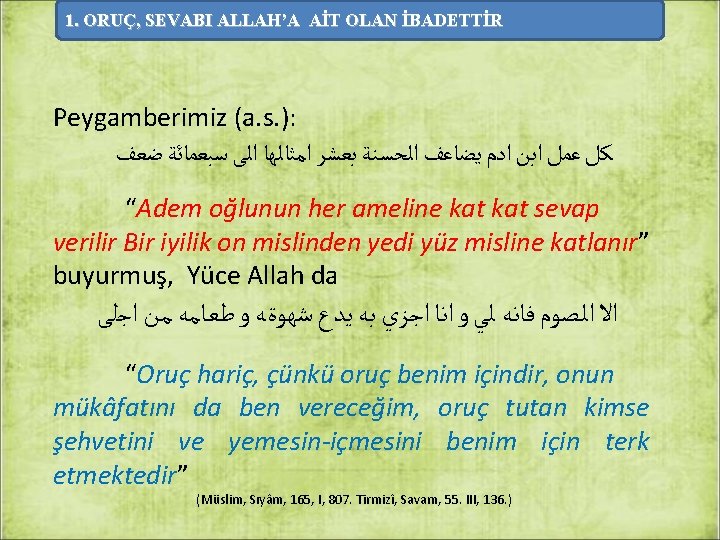 1. ORUÇ, SEVABI ALLAH'A AİT OLAN İBADETTİR

Peygamberimiz (a.s.):

كل عمل ابن ادم يضاعف الحسنة بعشر امثالها الى سبعمائة ضعف

"Adem oğlunun her ameline kat kat sevap verilir Bir iyilik on mislinden yedi yüz misline katlanır" buyurmuş, Yüce Allah da

الا الصوم فانه لي و انا اجزي به يدع شهوته و طعامه من اجلى

"Oruç hariç, çünkü oruç benim içindir, onun mükâfatını da ben vereceğim, oruç tutan kimse şehvetini ve yemesin-içmesini benim için terk etmektedir"

(Müslim, Sıyâm, 165, I, 807. Tirmizî, Savam, 55. III, 136.)